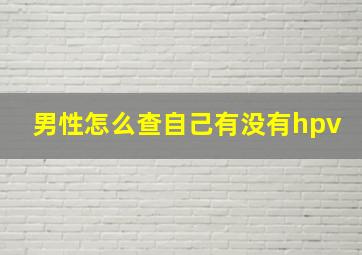 男性怎么查自己有没有hpv